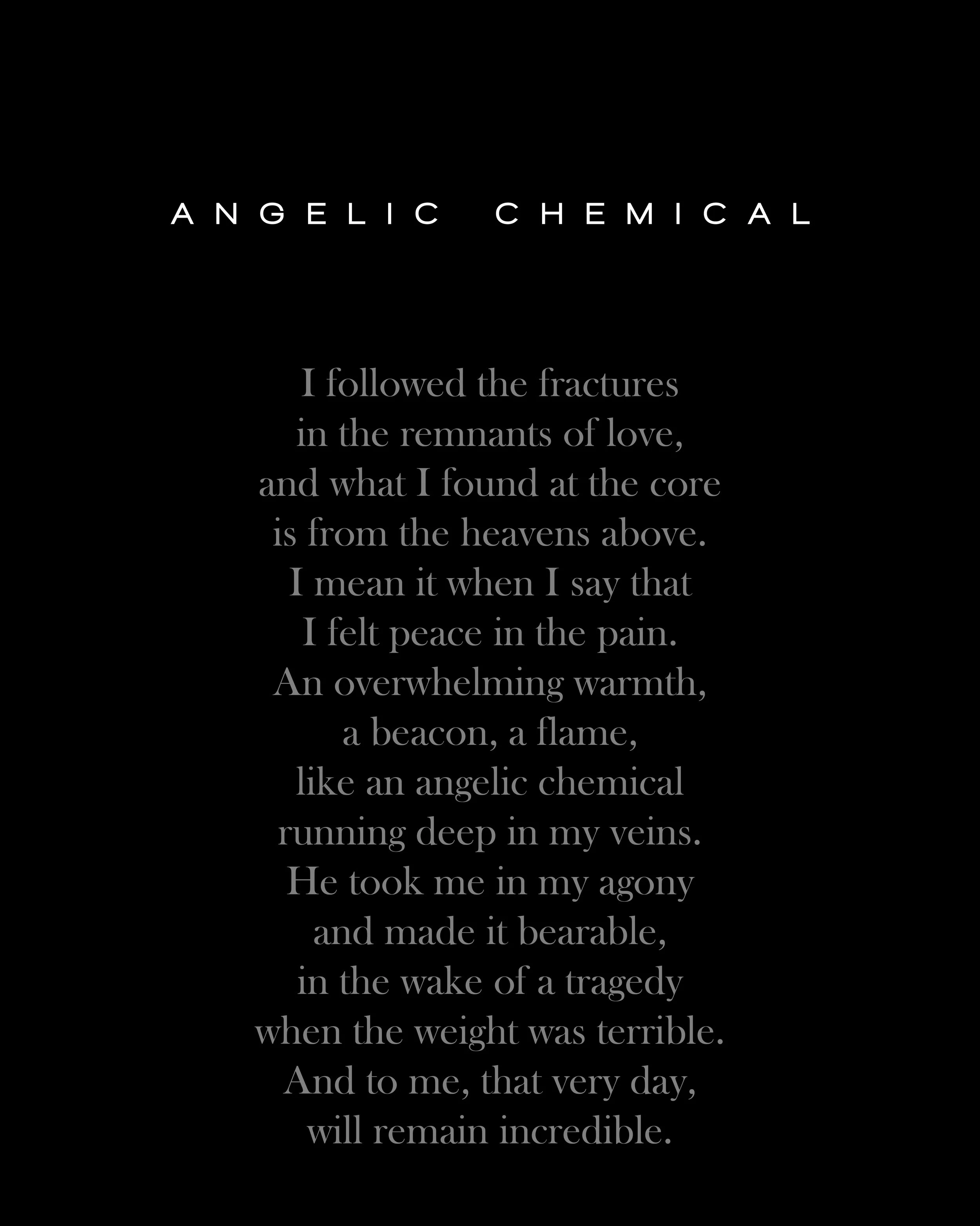 ANGELIC CHEMICAL

I followed the fractures
in the remnants of love,
and what I found at the core
is from the heavens above.
I mean it when I say that
I felt peace in the pain.
An overwhelming warmth,
a beacon, a flame,
like an angelic chemical
running deep in my veins.
He took me in my agony
and made it bearable,
in the wake of a tragedy
when the weight was terrible.
And to me, that very day,
will remain incredible.